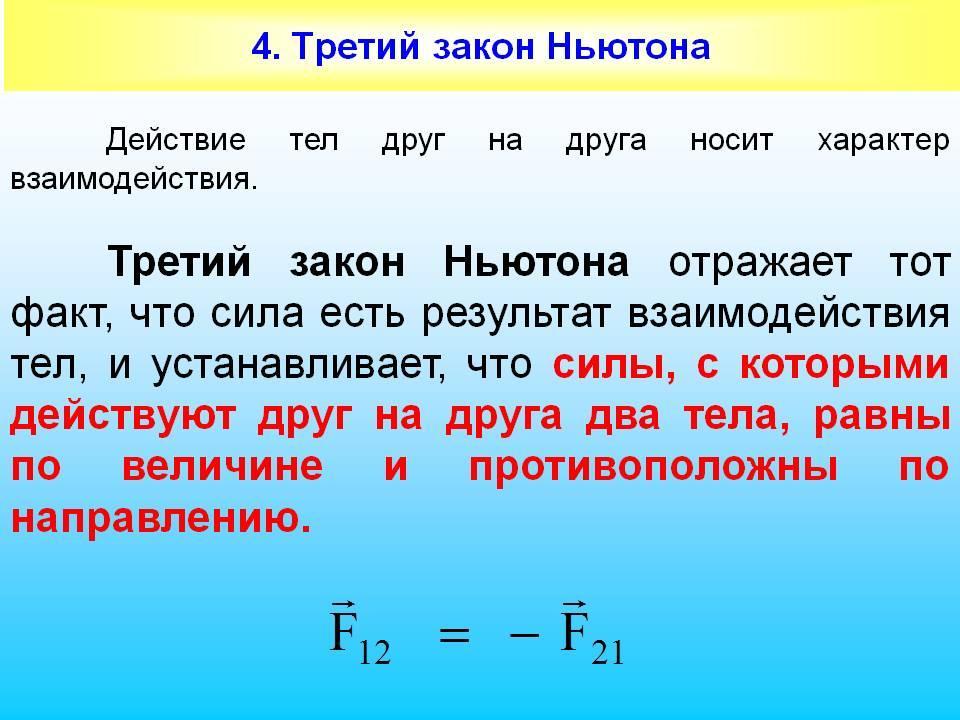 4. Третий закон Ньютона

Действие тел друг на друга носит характер взаимодействия.

Третий закон Ньютона отражает тот факт, что сила есть результат взаимодействия тел, и устанавливает, что силы, с которыми действуют друг на друга два тела, равны по величине и противоположны по направлению.

$\vec{F}_{12} = -\vec{F}_{21}$